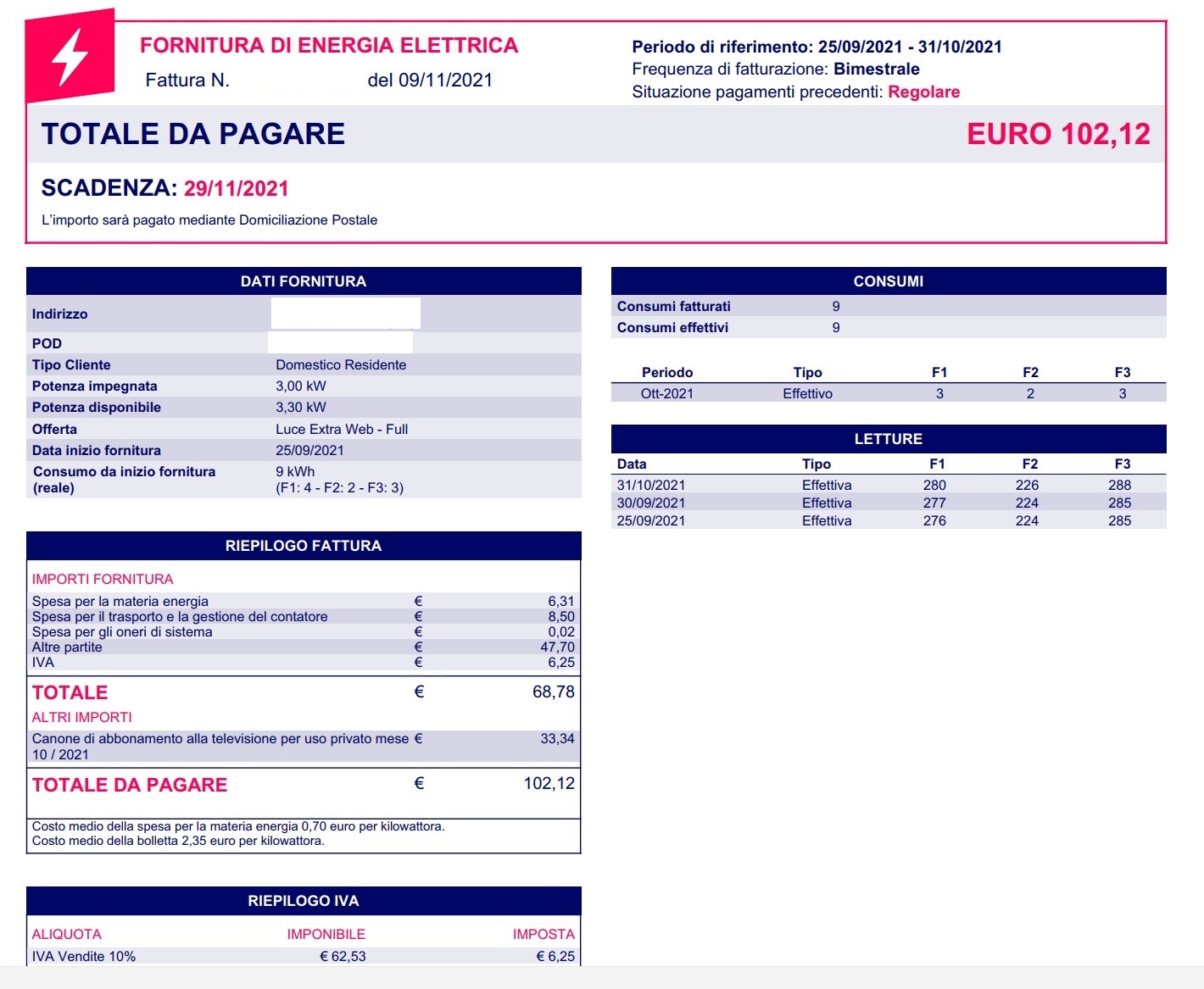 FORNITURA DI ENERGIA ELETTRICA
Fattura N. del 09/11/2021

Periodo di riferimento: 25/09/2021 - 31/10/2021
Frequenza di fatturazione: Bimestrale
Situazione pagamenti precedenti: Regolare

TOTALE DA PAGARE EURO 102,12

SCADENZA: 29/11/2021
L'importo sarà pagato mediante Domiciliazione Postale

DATI FORNITURA

| | |
|---|---|
| Indirizzo | |
| POD | |
| Tipo Cliente | Domestico Residente |
| Potenza impegnata | 3,00 kW |
| Potenza disponibile | 3,30 kW |
| Offerta | Luce Extra Web - Full |
| Data inizio fornitura | 25/09/2021 |
| Consumo da inizio fornitura (reale) | 9 kWh (F1: 4 - F2: 2 - F3: 3) |

RIEPILOGO FATTURA

IMPORTI FORNITURA

| | | |
|---|---|---|
| Spesa per la materia energia | € | 6,31 |
| Spesa per il trasporto e la gestione del contatore | € | 8,50 |
| Spesa per gli oneri di sistema | € | 0,02 |
| Altre partite | € | 47,70 |
| IVA | € | 6,25 |
| TOTALE | € | 68,78 |

ALTRI IMPORTI

| | | |
|---|---|---|
| Canone di abbonamento alla televisione per uso privato mese 10 / 2021 | € | 33,34 |
| TOTALE DA PAGARE | € | 102,12 |

Costo medio della spesa per la materia energia 0,70 euro per kilowattora.
Costo medio della bolletta 2,35 euro per kilowattora.

RIEPILOGO IVA

| ALIQUOTA | IMPONIBILE | IMPOSTA |
|---|---|---|
| IVA Vendite 10% | € 62,53 | € 6,25 |

CONSUMI

| | |
|---|---|
| Consumi fatturati | 9 |
| Consumi effettivi | 9 |

| Periodo | Tipo | F1 | F2 | F3 |
|---|---|---|---|---|
| Ott-2021 | Effettivo | 3 | 2 | 3 |

LETTURE

| Data | Tipo | F1 | F2 | F3 |
|---|---|---|---|---|
| 31/10/2021 | Effettiva | 280 | 226 | 288 |
| 30/09/2021 | Effettiva | 277 | 224 | 285 |
| 25/09/2021 | Effettiva | 276 | 224 | 285 |